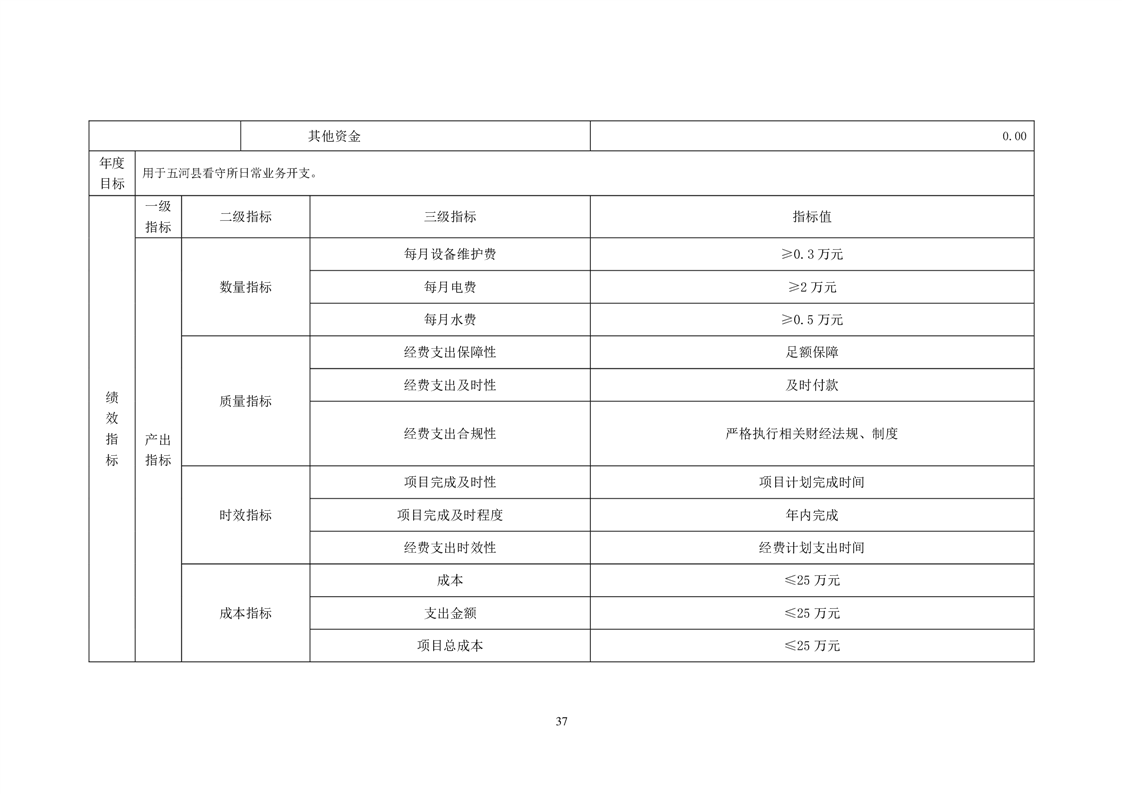 | | 其他资金 | | | 0.00 |
|---|---|---|---|---|
| 年度目标 | 用于五河县看守所日常业务开支。 | | | |
| 绩效指标 | 一级指标 | 二级指标 | 三级指标 | 指标值 |
| | 产出指标 | 数量指标 | 每月设备维护费 | ≥0.3 万元 |
| | | | 每月电费 | ≥2 万元 |
| | | | 每月水费 | ≥0.5 万元 |
| | | 质量指标 | 经费支出保障性 | 足额保障 |
| | | | 经费支出及时性 | 及时付款 |
| | | | 经费支出合规性 | 严格执行相关财经法规、制度 |
| | | 时效指标 | 项目完成及时性 | 项目计划完成时间 |
| | | | 项目完成及时程度 | 年内完成 |
| | | | 经费支出时效性 | 经费计划支出时间 |
| | | 成本指标 | 成本 | ≤25 万元 |
| | | | 支出金额 | ≤25 万元 |
| | | | 项目总成本 | ≤25 万元 |

37